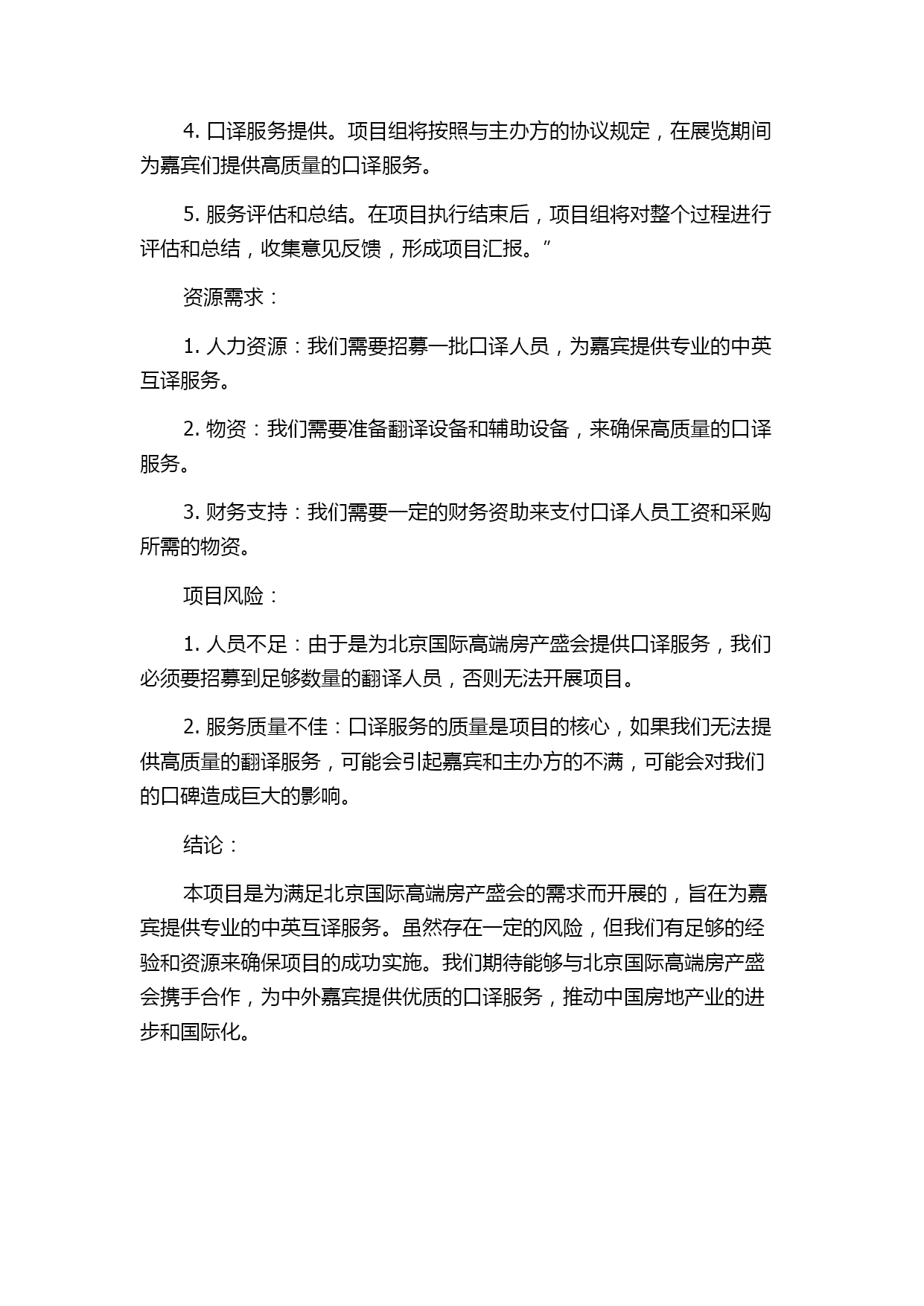 4. 口译服务提供。项目组将按照与主办方的协议规定，在展览期间为嘉宾们提供高质量的口译服务。

5. 服务评估和总结。在项目执行结束后，项目组将对整个过程进行评估和总结，收集意见反馈，形成项目汇报。”

资源需求：

1. 人力资源：我们需要招募一批口译人员，为嘉宾提供专业的中英互译服务。

2. 物资：我们需要准备翻译设备和辅助设备，来确保高质量的口译服务。

3. 财务支持：我们需要一定的财务资助来支付口译人员工资和采购所需的物资。

项目风险：

1. 人员不足：由于是为北京国际高端房产盛会提供口译服务，我们必须要招募到足够数量的翻译人员，否则无法开展项目。

2. 服务质量不佳：口译服务的质量是项目的核心，如果我们无法提供高质量的翻译服务，可能会引起嘉宾和主办方的不满，可能会对我们的口碑造成巨大的影响。

结论：

本项目是为满足北京国际高端房产盛会的需求而开展的，旨在为嘉宾提供专业的中英互译服务。虽然存在一定的风险，但我们有足够的经验和资源来确保项目的成功实施。我们期待能够与北京国际高端房产盛会携手合作，为中外嘉宾提供优质的口译服务，推动中国房地产业的进步和国际化。